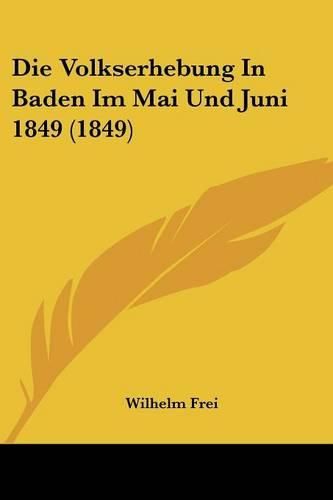 Die Volkserhebung In Baden Im Mai Und Juni 1849 (1849)

Wilhelm Frei